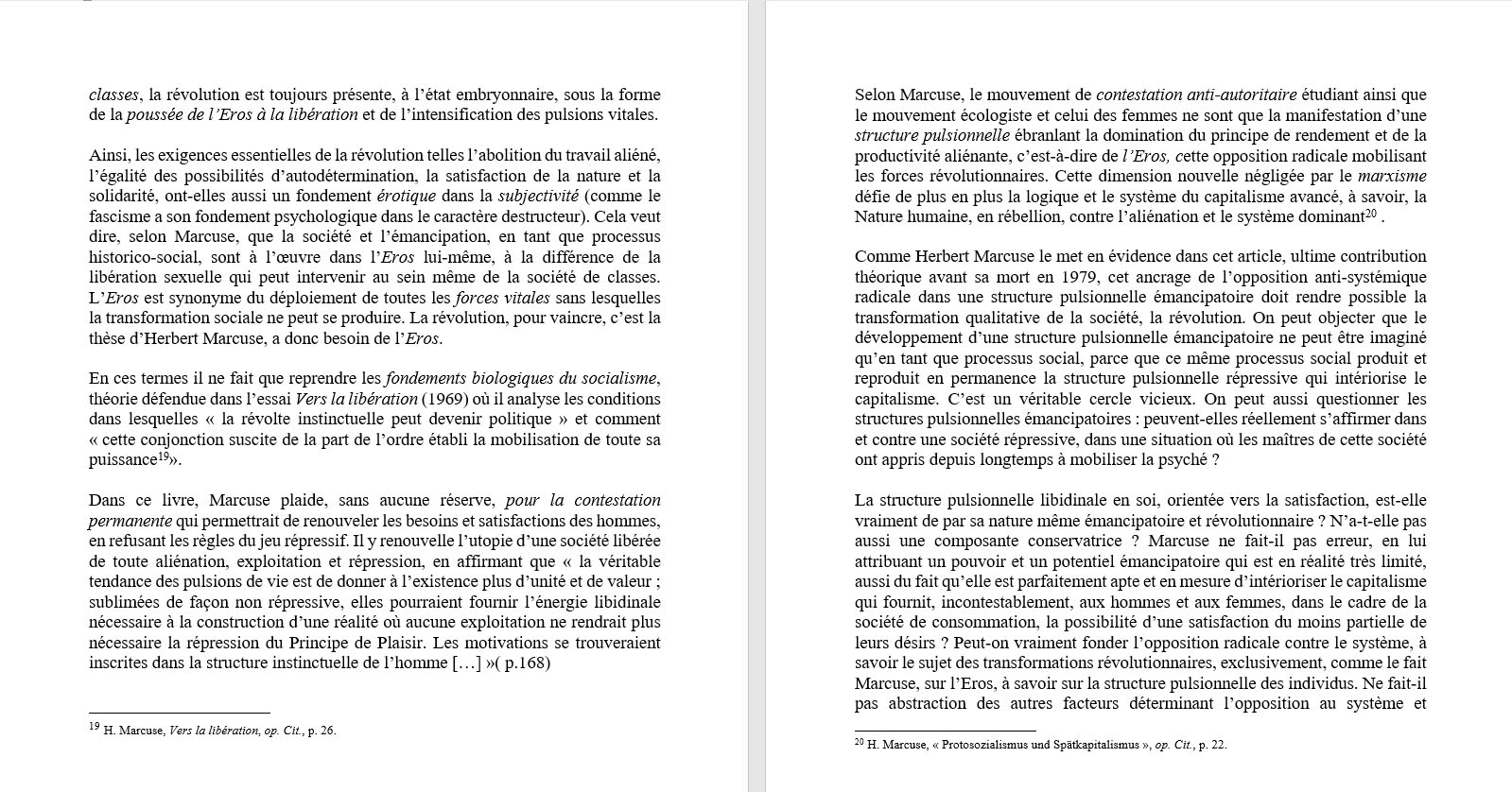 classes, la révolution est toujours présente, à l'état embryonnaire, sous la forme de la poussée de l'Eros à la libération et de l'intensification des pulsions vitales.

Ainsi, les exigences essentielles de la révolution telles l'abolition du travail aliéné, l'égalité des possibilités d'autodétermination, la satisfaction de la nature et la solidarité, ont-elles aussi un fondement érotique dans la subjectivité (comme le fascisme a son fondement psychologique dans le caractère destructeur). Cela veut dire, selon Marcuse, que la société et l'émancipation, en tant que processus historico-social, sont à l'œuvre dans l'Eros lui-même, à la différence de la libération sexuelle qui peut intervenir au sein même de la société de classes. L'Eros est synonyme du déploiement de toutes les forces vitales sans lesquelles la transformation sociale ne peut se produire. La révolution, pour vaincre, c'est la thèse d'Herbert Marcuse, a donc besoin de l'Eros.

En ces termes il ne fait que reprendre les fondements biologiques du socialisme, théorie défendue dans l'essai Vers la libération (1969) où il analyse les conditions dans lesquelles « la révolte instinctuelle peut devenir politique » et comment « cette conjonction suscite de la part de l'ordre établi la mobilisation de toute sa puissance$^{19}$».

Dans ce livre, Marcuse plaide, sans aucune réserve, pour la contestation permanente qui permettrait de renouveler les besoins et satisfactions des hommes, en refusant les règles du jeu répressif. Il y renouvelle l'utopie d'une société libérée de toute aliénation, exploitation et répression, en affirmant que « la véritable tendance des pulsions de vie est de donner à l'existence plus d'unité et de valeur ; sublimées de façon non répressive, elles pourraient fournir l'énergie libidinale nécessaire à la construction d'une réalité où aucune exploitation ne rendrait plus nécessaire la répression du Principe de Plaisir. Les motivations se trouveraient inscrites dans la structure instinctuelle de l'homme […] »( p.168)

$^{19}$ H. Marcuse, Vers la libération, op. Cit., p. 26.

Selon Marcuse, le mouvement de contestation anti-autoritaire étudiant ainsi que le mouvement écologiste et celui des femmes ne sont que la manifestation d'une structure pulsionnelle ébranlant la domination du principe de rendement et de la productivité aliénante, c'est-à-dire de l'Eros, cette opposition radicale mobilisant les forces révolutionnaires. Cette dimension nouvelle négligée par le marxisme défie de plus en plus la logique et le système du capitalisme avancé, à savoir, la Nature humaine, en rébellion, contre l'aliénation et le système dominant$^{20}$ .

Comme Herbert Marcuse le met en évidence dans cet article, ultime contribution théorique avant sa mort en 1979, cet ancrage de l'opposition anti-systémique radicale dans une structure pulsionnelle émancipatoire doit rendre possible la transformation qualitative de la société, la révolution. On peut objecter que le développement d'une structure pulsionnelle émancipatoire ne peut être imaginé qu'en tant que processus social, parce que ce même processus social produit et reproduit en permanence la structure pulsionnelle répressive qui intériorise le capitalisme. C'est un véritable cercle vicieux. On peut aussi questionner les structures pulsionnelles émancipatoires : peuvent-elles réellement s'affirmer dans et contre une société répressive, dans une situation où les maîtres de cette société ont appris depuis longtemps à mobiliser la psyché ?

La structure pulsionnelle libidinale en soi, orientée vers la satisfaction, est-elle vraiment de par sa nature même émancipatoire et révolutionnaire ? N'a-t-elle pas aussi une composante conservatrice ? Marcuse ne fait-il pas erreur, en lui attribuant un pouvoir et un potentiel émancipatoire qui est en réalité très limité, aussi du fait qu'elle est parfaitement apte et en mesure d'intérioriser le capitalisme qui fournit, incontestablement, aux hommes et aux femmes, dans le cadre de la société de consommation, la possibilité d'une satisfaction du moins partielle de leurs désirs ? Peut-on vraiment fonder l'opposition radicale contre le système, à savoir le sujet des transformations révolutionnaires, exclusivement, comme le fait Marcuse, sur l'Eros, à savoir sur la structure pulsionnelle des individus. Ne fait-il pas abstraction des autres facteurs déterminant l'opposition au système et

$^{20}$ H. Marcuse, « Protosozialismus und Spätkapitalismus », op. Cit., p. 22.